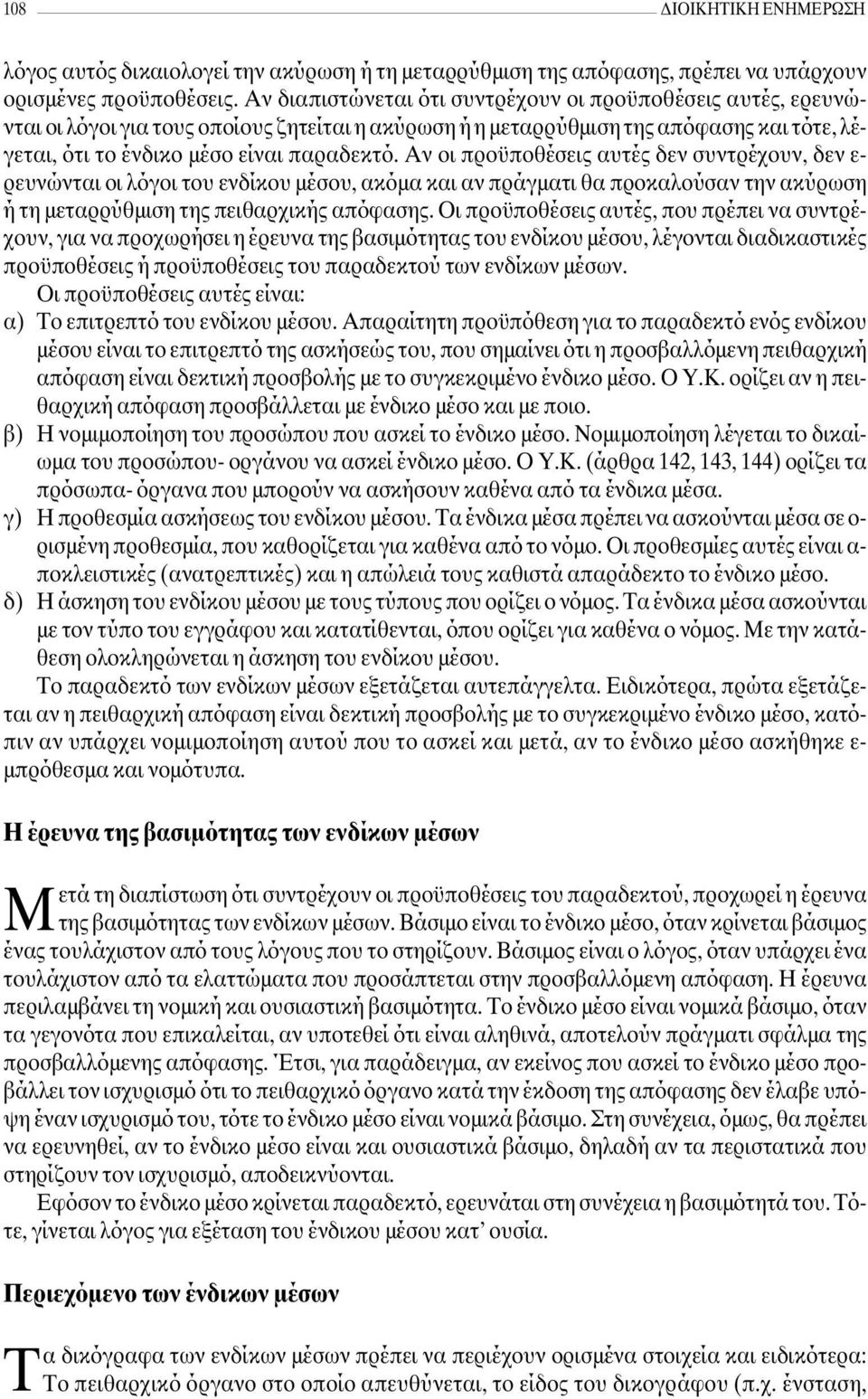 108 ΔΙΟΙΚΗΤΙΚΗ ΕΝΗΜΕΡΩΣΗ

λόγος αυτός δικαιολογεί την ακύρωση ή τη μεταρρύθμιση της απόφασης, πρέπει να υπάρχουν ορισμένες προϋποθέσεις. Αν διαπιστώνεται ότι συντρέχουν οι προϋποθέσεις αυτές, ερευνώνται οι λόγοι για τους οποίους ζητείται η ακύρωση ή η μεταρρύθμιση της απόφασης και τότε, λέγεται, ότι το ένδικο μέσο είναι παραδεκτό. Αν οι προϋποθέσεις αυτές δεν συντρέχουν, δεν ερευνώνται οι λόγοι του ενδίκου μέσου, ακόμα και αν πράγματι θα προκαλούσαν την ακύρωση ή τη μεταρρύθμιση της πειθαρχικής απόφασης. Οι προϋποθέσεις αυτές, που πρέπει να συντρέχουν, για να προχωρήσει η έρευνα της βασιμότητας του ενδίκου μέσου, λέγονται διαδικαστικές προϋποθέσεις ή προϋποθέσεις του παραδεκτού των ενδίκων μέσων.

Οι προϋποθέσεις αυτές είναι:

α) Το επιτρεπτό του ενδίκου μέσου. Απαραίτητη προϋπόθεση για το παραδεκτό ενός ενδίκου μέσου είναι το επιτρεπτό της ασκήσεώς του, που σημαίνει ότι η προσβαλλόμενη πειθαρχική απόφαση είναι δεκτική προσβολής με το συγκεκριμένο ένδικο μέσο. Ο Υ.Κ. ορίζει αν η πειθαρχική απόφαση προσβάλλεται με ένδικο μέσο και με ποιο.

β) Η νομιμοποίηση του προσώπου που ασκεί το ένδικο μέσο. Νομιμοποίηση λέγεται το δικαίωμα του προσώπου- οργάνου να ασκεί ένδικο μέσο. Ο Υ.Κ. (άρθρα 142, 143, 144) ορίζει τα πρόσωπα- όργανα που μπορούν να ασκήσουν καθένα από τα ένδικα μέσα.

γ) Η προθεσμία ασκήσεως του ενδίκου μέσου. Τα ένδικα μέσα πρέπει να ασκούνται μέσα σε ορισμένη προθεσμία, που καθορίζεται για καθένα από το νόμο. Οι προθεσμίες αυτές είναι αποκλειστικές (ανατρεπτικές) και η απώλειά τους καθιστά απαράδεκτο το ένδικο μέσο.

δ) Η άσκηση του ενδίκου μέσου με τους τύπους που ορίζει ο νόμος. Τα ένδικα μέσα ασκούνται με τον τύπο του εγγράφου και κατατίθενται, όπου ορίζει για καθένα ο νόμος. Με την κατάθεση ολοκληρώνεται η άσκηση του ενδίκου μέσου.

Το παραδεκτό των ενδίκων μέσων εξετάζεται αυτεπάγγελτα. Ειδικότερα, πρώτα εξετάζεται αν η πειθαρχική απόφαση είναι δεκτική προσβολής με το συγκεκριμένο ένδικο μέσο, κατόπιν αν υπάρχει νομιμοποίηση αυτού που το ασκεί και μετά, αν το ένδικο μέσο ασκήθηκε εμπρόθεσμα και νομότυπα.

Η έρευνα της βασιμότητας των ενδίκων μέσων

Μετά τη διαπίστωση ότι συντρέχουν οι προϋποθέσεις του παραδεκτού, προχωρεί η έρευνα της βασιμότητας των ενδίκων μέσων. Βάσιμο είναι το ένδικο μέσο, όταν κρίνεται βάσιμος ένας τουλάχιστον από τους λόγους που το στηρίζουν. Βάσιμος είναι ο λόγος, όταν υπάρχει ένα τουλάχιστον από τα ελαττώματα που προσάπτεται στην προσβαλλόμενη απόφαση. Η έρευνα περιλαμβάνει τη νομική και ουσιαστική βασιμότητα. Το ένδικο μέσο είναι νομικά βάσιμο, όταν τα γεγονότα που επικαλείται, αν υποτεθεί ότι είναι αληθινά, αποτελούν πράγματι σφάλμα της προσβαλλόμενης απόφασης. Έτσι, για παράδειγμα, αν εκείνος που ασκεί το ένδικο μέσο προβάλλει τον ισχυρισμό ότι το πειθαρχικό όργανο κατά την έκδοση της απόφασης δεν έλαβε υπόψη έναν ισχυρισμό του, τότε το ένδικο μέσο είναι νομικά βάσιμο. Στη συνέχεια, όμως, θα πρέπει να ερευνηθεί, αν το ένδικο μέσο είναι και ουσιαστικά βάσιμο, δηλαδή αν τα περιστατικά που στηρίζουν τον ισχυρισμό, αποδεικνύονται.

Εφόσον το ένδικο μέσο κρίνεται παραδεκτό, ερευνάται στη συνέχεια η βασιμότητά του. Τότε, γίνεται λόγος για εξέταση του ένδικου μέσου κατ' ουσία.

Περιεχόμενο των ένδικων μέσων

Τα δικόγραφα των ενδίκων μέσων πρέπει να περιέχουν ορισμένα στοιχεία και ειδικότερα: Το πειθαρχικό όργανο στο οποίο απευθύνεται, το είδος του δικογράφου (π.χ. ένσταση,